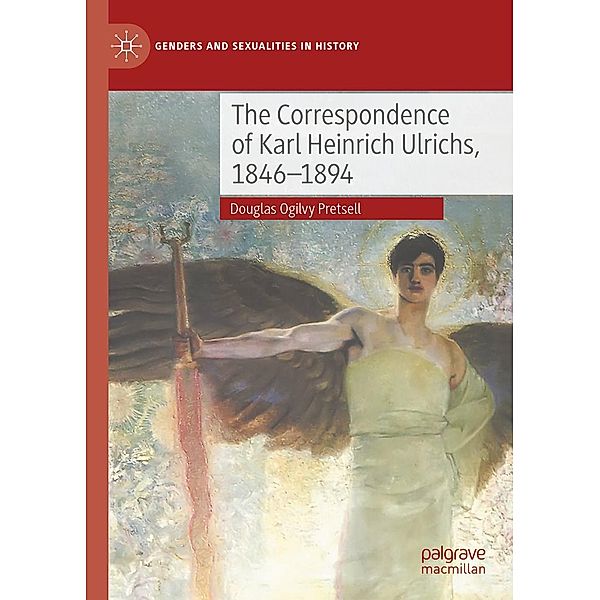 GENDERS AND SEXUALITIES IN HISTORY

The Correspondence of Karl Heinrich Ulrichs, 1846–1894

Douglas Ogilvy Pretsell

palgrave macmillan